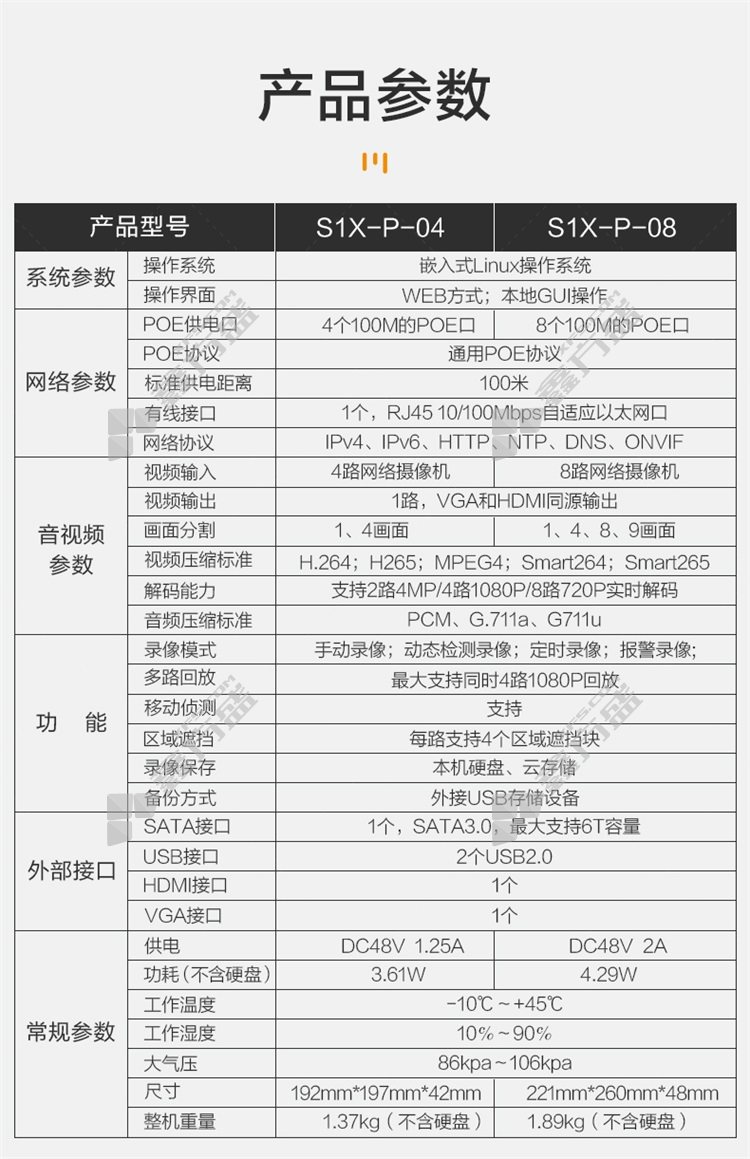 产品参数

| 产品型号 | | S1X-P-04 | S1X-P-08 |
|---|---|---|---|
| 系统参数 | 操作系统 | 嵌入式Linux操作系统 | |
| | 操作界面 | WEB方式；本地GUI操作 | |
| 网络参数 | POE供电口 | 4个100M的POE口 | 8个100M的POE口 |
| | POE协议 | 通用POE协议 | |
| | 标准供电距离 | 100米 | |
| | 有线接口 | 1个，RJ45 10/100Mbps自适应以太网口 | |
| | 网络协议 | IPv4、IPv6、HTTP、NTP、DNS、ONVIF | |
| 音视频参数 | 视频输入 | 4路网络摄像机 | 8路网络摄像机 |
| | 视频输出 | 1路，VGA和HDMI同源输出 | |
| | 画面分割 | 1、4画面 | 1、4、8、9画面 |
| | 视频压缩标准 | H.264；H265；MPEG4；Smart264；Smart265 | |
| | 解码能力 | 支持2路4MP/4路1080P/8路720P实时解码 | |
| | 音频压缩标准 | PCM、G.711a、G711u | |
| 功　能 | 录像模式 | 手动录像；动态检测录像；定时录像；报警录像； | |
| | 多路回放 | 最大支持同时4路1080P回放 | |
| | 移动侦测 | 支持 | |
| | 区域遮挡 | 每路支持4个区域遮挡块 | |
| | 录像保存 | 本机硬盘、云存储 | |
| | 备份方式 | 外接USB存储设备 | |
| 外部接口 | SATA接口 | 1个，SATA3.0，最大支持6T容量 | |
| | USB接口 | 2个USB2.0 | |
| | HDMI接口 | 1个 | |
| | VGA接口 | 1个 | |
| 常规参数 | 供电 | DC48V 1.25A | DC48V 2A |
| | 功耗（不含硬盘） | 3.61W | 4.29W |
| | 工作温度 | -10℃～+45℃ | |
| | 工作湿度 | 10%～90% | |
| | 大气压 | 86kpa～106kpa | |
| | 尺寸 | 192mm*197mm*42mm | 221mm*260mm*48mm |
| | 整机重量 | 1.37kg（不含硬盘） | 1.89kg（不含硬盘） |